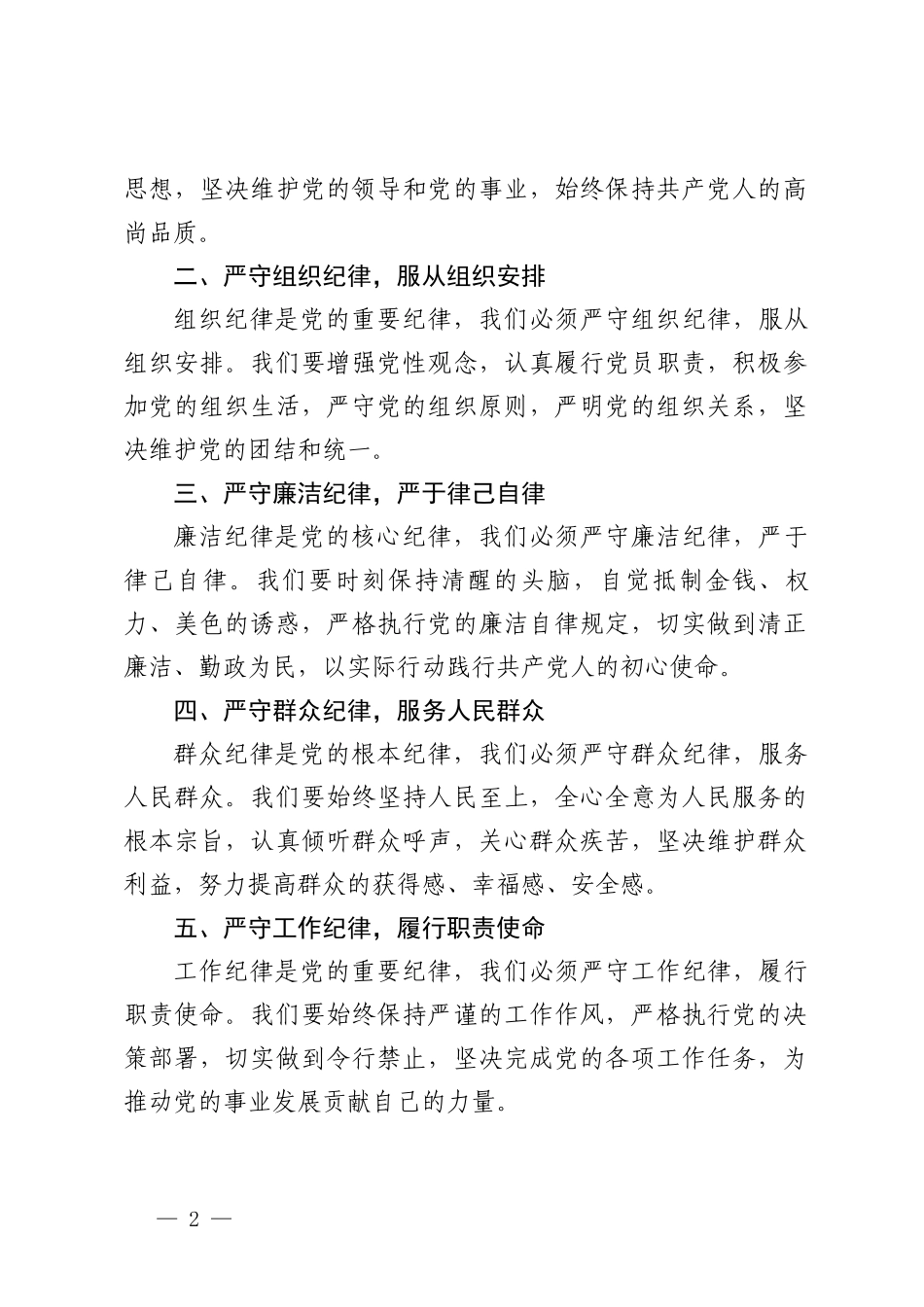 思想，坚决维护党的领导和党的事业，始终保持共产党人的高尚品质。

二、严守组织纪律，服从组织安排

组织纪律是党的重要纪律，我们必须严守组织纪律，服从组织安排。我们要增强党性观念，认真履行党员职责，积极参加党的组织生活，严守党的组织原则，严明党的组织关系，坚决维护党的团结和统一。

三、严守廉洁纪律，严于律己自律

廉洁纪律是党的核心纪律，我们必须严守廉洁纪律，严于律己自律。我们要时刻保持清醒的头脑，自觉抵制金钱、权力、美色的诱惑，严格执行党的廉洁自律规定，切实做到清正廉洁、勤政为民，以实际行动践行共产党人的初心使命。

四、严守群众纪律，服务人民群众

群众纪律是党的根本纪律，我们必须严守群众纪律，服务人民群众。我们要始终坚持人民至上，全心全意为人民服务的根本宗旨，认真倾听群众呼声，关心群众疾苦，坚决维护群众利益，努力提高群众的获得感、幸福感、安全感。

五、严守工作纪律，履行职责使命

工作纪律是党的重要纪律，我们必须严守工作纪律，履行职责使命。我们要始终保持严谨的工作作风，严格执行党的决策部署，切实做到令行禁止，坚决完成党的各项工作任务，为推动党的事业发展贡献自己的力量。

— 2 —